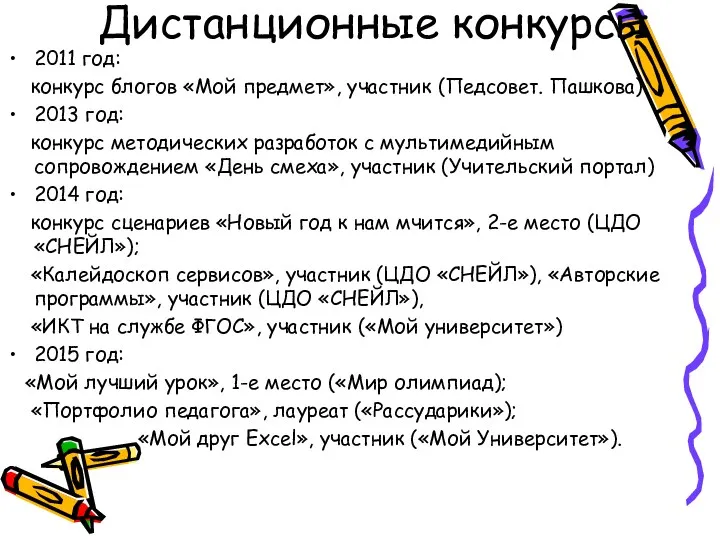 Дистанционные конкурсы

• 2011 год:

конкурс блогов «Мой предмет», участник (Педсовет. Пашкова)

• 2013 год:

конкурс методических разработок с мультимедийным сопровождением «День смеха», участник (Учительский портал)

• 2014 год:

конкурс сценариев «Новый год к нам мчится», 2-е место (ЦДО «СНЕЙЛ»);

«Калейдоскоп сервисов», участник (ЦДО «СНЕЙЛ»), «Авторские программы», участник (ЦДО «СНЕЙЛ»),

«ИКТ на службе ФГОС», участник («Мой университет»)

• 2015 год:

«Мой лучший урок», 1-е место («Мир олимпиад);

«Портфолио педагога», лауреат («Рассударики»);

«Мой друг Excel», участник («Мой Университет»).